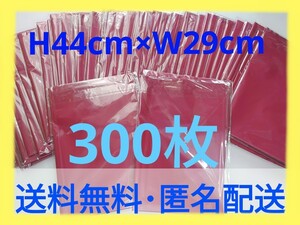 H44cm×W29cm

300枚

送料無料・匿名配送